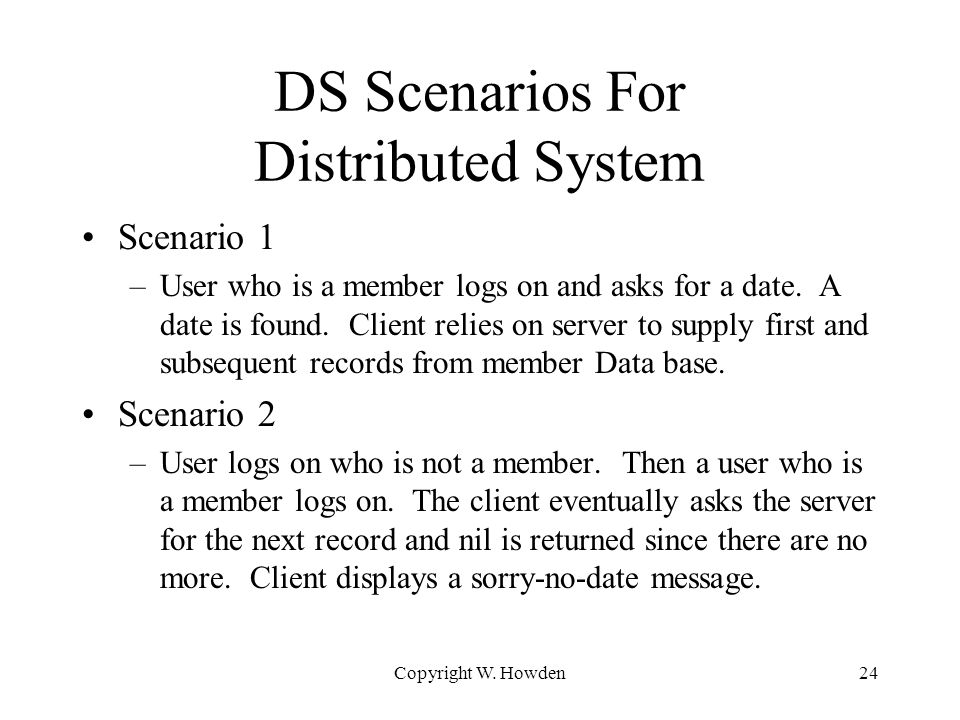 DS Scenarios For Distributed System

• Scenario 1
– User who is a member logs on and asks for a date. A date is found. Client relies on server to supply first and subsequent records from member Data base.

• Scenario 2
– User logs on who is not a member. Then a user who is a member logs on. The client eventually asks the server for the next record and nil is returned since there are no more. Client displays a sorry-no-date message.

Copyright W. Howden

24